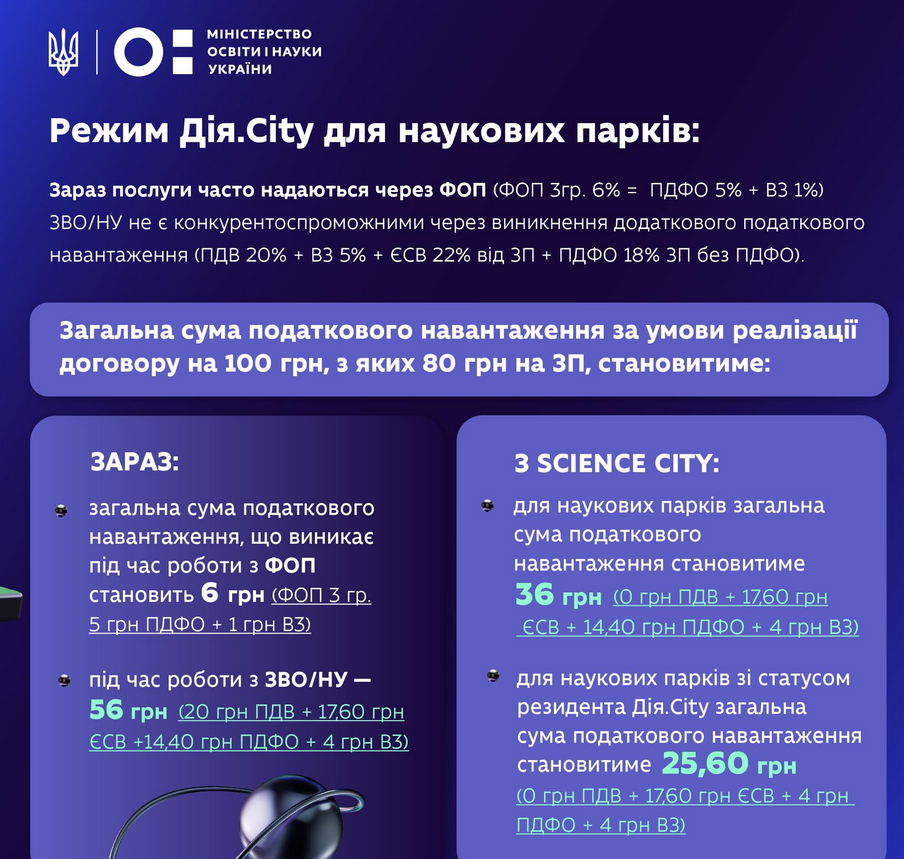 МІНІСТЕРСТВО ОСВІТИ І НАУКИ УКРАЇНИ

Режим Дія.City для наукових парків:

Зараз послуги часто надаються через ФОП (ФОП 3гр. 6% = ПДФО 5% + ВЗ 1%) ЗВО/НУ не є конкурентоспроможними через виникнення додаткового податкового навантаження (ПДВ 20% + ВЗ 5% + ЄСВ 22% від ЗП + ПДФО 18% ЗП без ПДФО).

Загальна сума податкового навантаження за умови реалізації договору на 100 грн, з яких 80 грн на ЗП, становитиме:

ЗАРАЗ:

загальна сума податкового навантаження, що виникає під час роботи з ФОП становить 6 грн (ФОП 3 гр. 5 грн ПДФО + 1 грн ВЗ)

під час роботи з ЗВО/НУ — 56 грн (20 грн ПДВ + 17,60 грн ЄСВ +14,40 грн ПДФО + 4 грн ВЗ)

З SCIENCE CITY:

для наукових парків загальна сума податкового навантаження становитиме 36 грн (0 грн ПДВ + 17,60 грн ЄСВ + 14,40 грн ПДФО + 4 грн ВЗ)

для наукових парків зі статусом резидента Дія.City загальна сума податкового навантаження становитиме 25,60 грн (0 грн ПДВ + 17,60 грн ЄСВ + 4 грн ПДФО + 4 грн ВЗ)